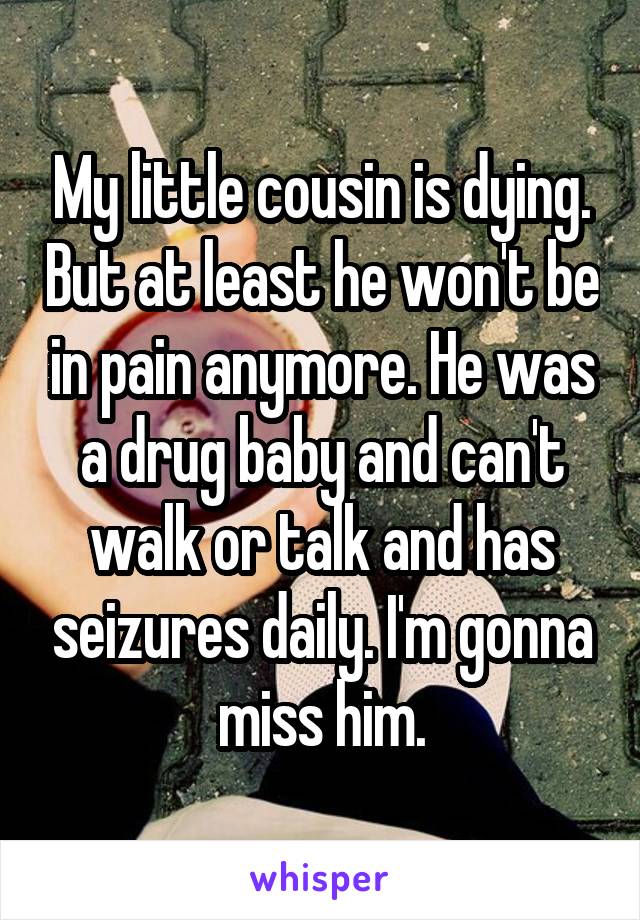 My little cousin is dying. But at least he won't be in pain anymore. He was a drug baby and can't walk or talk and has seizures daily. I'm gonna miss him.

whisper